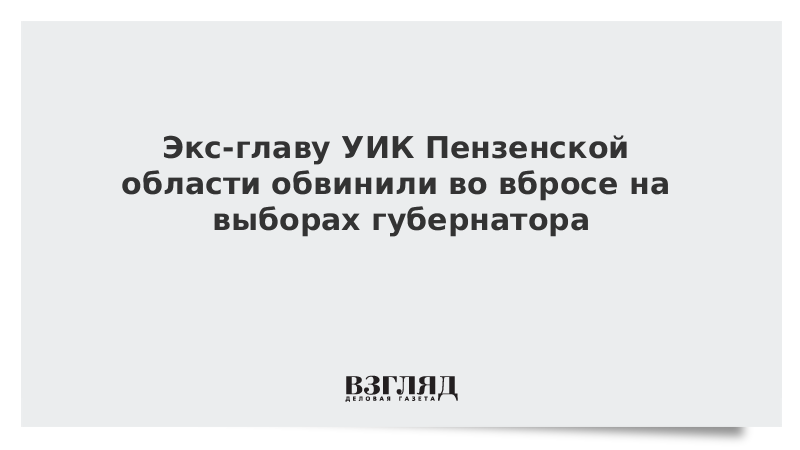 Экс-главу УИК Пензенской области обвинили во вбросе на выборах губернатора

ВЗГЛЯД
ДЕЛОВАЯ ГАЗЕТА